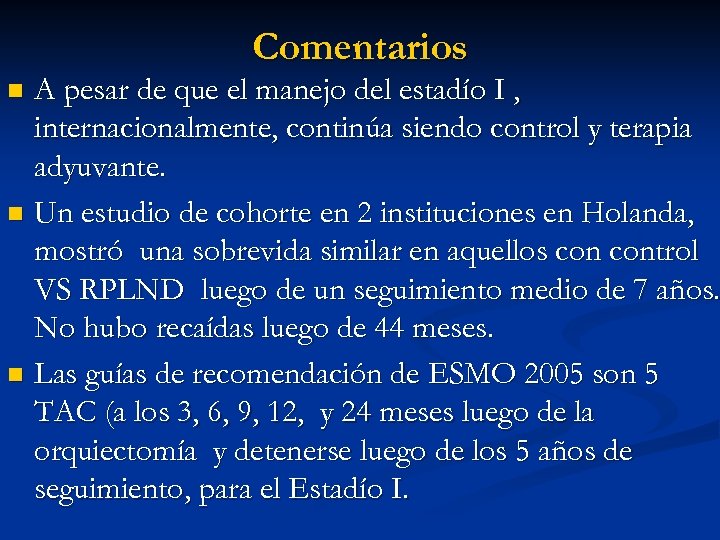 Comentarios

A pesar de que el manejo del estadío I , internacionalmente, continúa siendo control y terapia adyuvante.

Un estudio de cohorte en 2 instituciones en Holanda, mostró una sobrevida similar en aquellos con control VS RPLND luego de un seguimiento medio de 7 años. No hubo recaídas luego de 44 meses.

Las guías de recomendación de ESMO 2005 son 5 TAC (a los 3, 6, 9, 12, y 24 meses luego de la orquiectomía y detenerse luego de los 5 años de seguimiento, para el Estadío I.